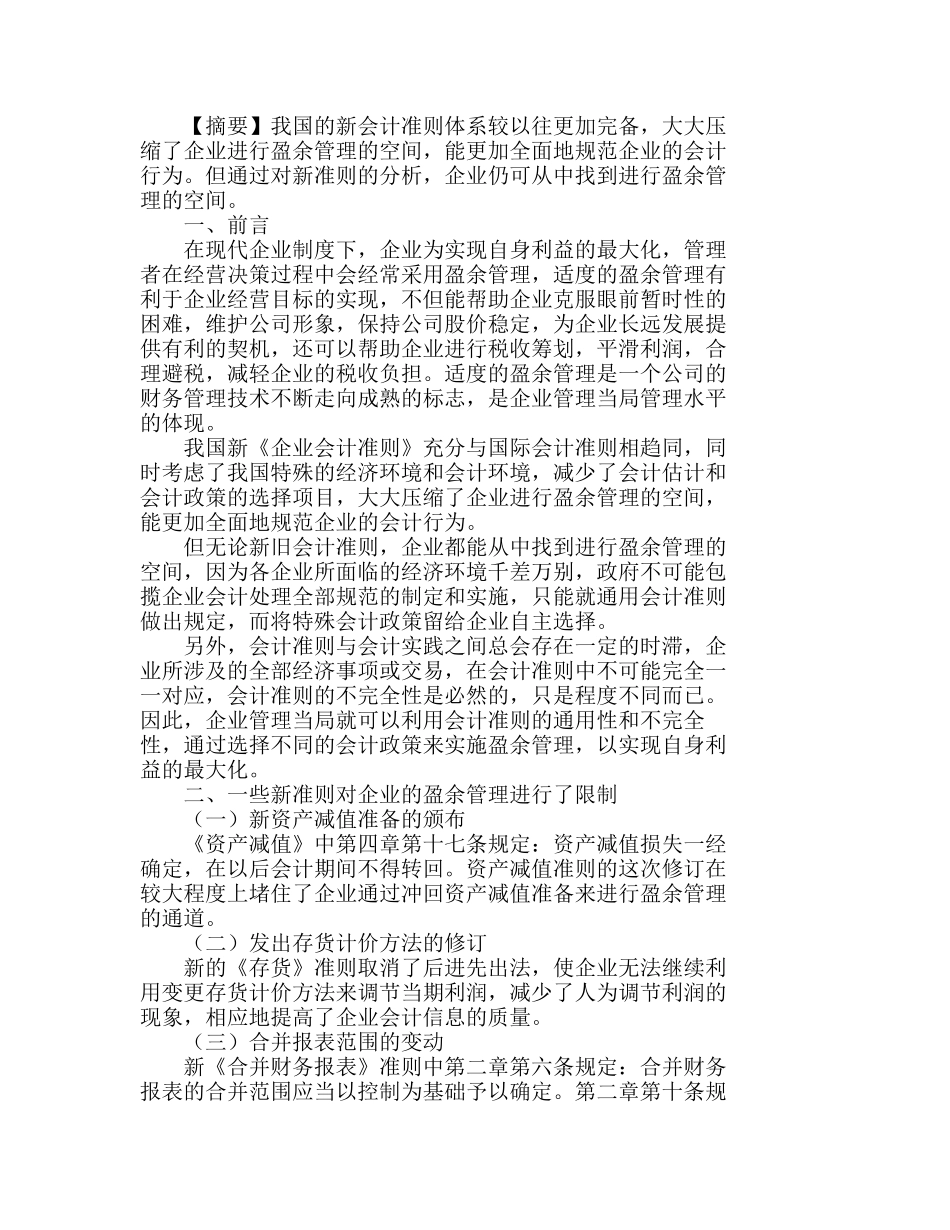 【摘要】我国的新会计准则体系较以往更加完备，大大压缩了企业进行盈余管理的空间，能更加全面地规范企业的会计行为。但通过对新准则的分析，企业仍可从中找到进行盈余管理的空间。

一、前言

在现代企业制度下，企业为实现自身利益的最大化，管理者在经营决策过程中会经常采用盈余管理，适度的盈余管理有利于企业经营目标的实现，不但能帮助企业克服眼前暂时性的困难，维护公司形象，保持公司股价稳定，为企业长远发展提供有利的契机，还可以帮助企业进行税收筹划，平滑利润，合理避税，减轻企业的税收负担。适度的盈余管理是一个公司的财务管理技术不断走向成熟的标志，是企业管理当局管理水平的体现。

我国新《企业会计准则》充分与国际会计准则相趋同，同时考虑了我国特殊的经济环境和会计环境，减少了会计估计和会计政策的选择项目，大大压缩了企业进行盈余管理的空间，能更加全面地规范企业的会计行为。

但无论新旧会计准则，企业都能从中找到进行盈余管理的空间，因为各企业所面临的经济环境千差万别，政府不可能包揽企业会计处理全部规范的制定和实施，只能就通用会计准则做出规定，而将特殊会计政策留给企业自主选择。

另外，会计准则与会计实践之间总会存在一定的时滞，企业所涉及的全部经济事项或交易，在会计准则中不可能完全一一对应，会计准则的不完全性是必然的，只是程度不同而已。因此，企业管理当局就可以利用会计准则的通用性和不完全性，通过选择不同的会计政策来实施盈余管理，以实现自身利益的最大化。

二、一些新准则对企业的盈余管理进行了限制

（一）新资产减值准备的颁布

《资产减值》中第四章第十七条规定：资产减值损失一经确定，在以后会计期间不得转回。资产减值准则的这次修订在较大程度上堵住了企业通过冲回资产减值准备来进行盈余管理的通道。

（二）发出存货计价方法的修订

新的《存货》准则取消了后进先出法，使企业无法继续利用变更存货计价方法来调节当期利润，减少了人为调节利润的现象，相应地提高了企业会计信息的质量。

（三）合并报表范围的变动

新《合并财务报表》准则中第二章第六条规定：合并财务报表的合并范围应当以控制为基础予以确定。第二章第十条规